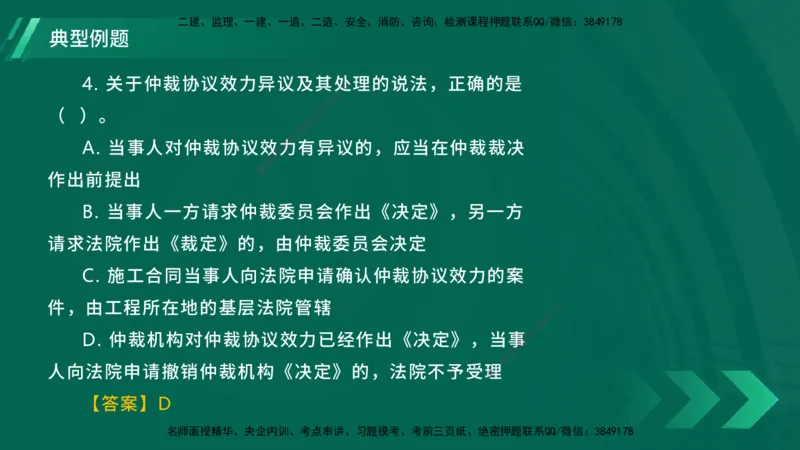 二建、监理、一建、一造、二造、安全、消防、咨询、检测课程押题联系QQ/微信：3849178

典型例题

4. 关于仲裁协议效力异议及其处理的说法，正确的是（ ）。

A. 当事人对仲裁协议效力有异议的，应当在仲裁裁决作出前提出

B. 当事人一方请求仲裁委员会作出《决定》，另一方请求法院作出《裁定》的，由仲裁委员会决定

C. 施工合同当事人向法院申请确认仲裁协议效力的案件，由工程所在地的基层法院管辖

D. 仲裁机构对仲裁协议效力已经作出《决定》，当事人向法院申请撤销仲裁机构《决定》的，法院不予受理

【答案】D

名师面授精华、央企内训、考点串讲、习题模考、考前三页纸、绝密押题联系QQ/微信：3849178